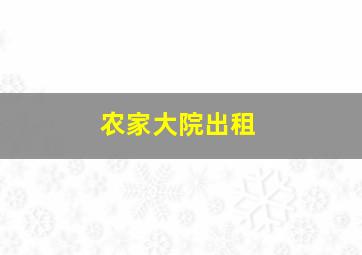 农家大院出租